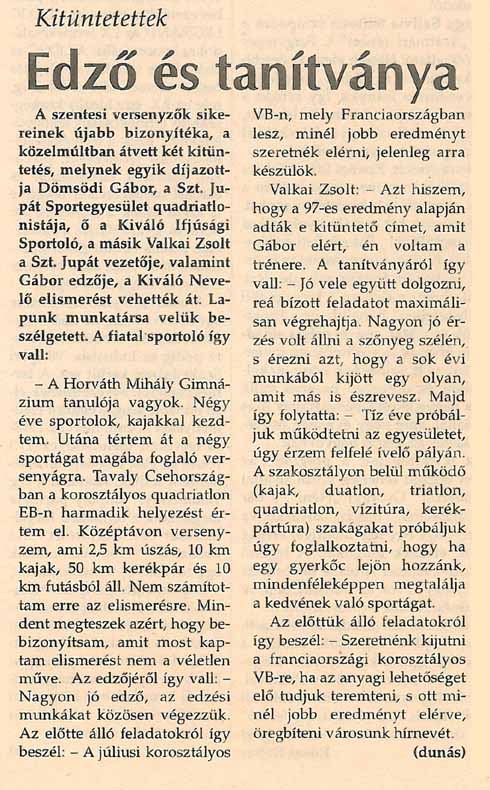 Kitüntetettek

Edző és tanítványa

A szentesi versenyzők sikereinek újabb bizonyítéka, a közelmúltban átvett két kitüntetés, melynek egyik díjazottja Dömsödi Gábor, a Szt. Jupát Sportegyesület quadriatlonistája, ő a Kiváló Ifjúsági Sportoló, a másik Valkai Zsolt a Szt. Jupát vezetője, valamint Gábor edzője, a Kiváló Nevelő elismerést vehették át. Lapunk munkatársa velük beszélgetett. A fiatal sportoló így vall:

– A Horváth Mihály Gimnázium tanulója vagyok. Négy éve sportolok, kajakkal kezdtem. Utána tértem át a négy sportágat magába foglaló versenyágra. Tavaly Csehországban a korosztályos quadriatlon EB-n harmadik helyezést értem el. Középtávon versenyzem, ami 2,5 km úszás, 10 km kajak, 50 km kerékpár és 10 km futásból áll. Nem számítottam erre az elismerésre. Mindent megteszek azért, hogy bebizonyítsam, amit most kaptam elismerést nem a véletlen műve. Az edzőjéről így vall: – Nagyon jó edző, az edzési munkákat közösen végezzük. Az előtte álló feladatokról így beszél: – A júliusi korosztályos VB-n, mely Franciaországban lesz, minél jobb eredményt szeretnék elérni, jelenleg arra készülök.

Valkai Zsolt: – Azt hiszem, hogy a 97-es eredmény alapján adták e kitüntető címet, amit Gábor elért, én voltam a trénere. A tanítványáról így vall: – Jó vele együtt dolgozni, reá bízott feladatot maximálisan végrehajtja. Nagyon jó érzés volt állni a szőnyeg szélén, s érezni azt, hogy a sok évi munkából kijött egy olyan, amit más is észrevesz. Majd így folytatta: – Tíz éve próbáljuk működtetni az egyesületet, úgy érzem felfelé ívelő pályán. A szakosztályon belül működő (kajak, duatlon, triatlon, quadriatlon, vízitúra, kerékpártúra) szakágakat próbáljuk úgy foglalkoztatni, hogy ha egy gyerkőc lejön hozzánk, mindenféleképpen megtalálja a kedvének való sportágat.

Az előttük álló feladatokról így beszél: – Szeretnénk kijutni a franciaországi korosztályos VB-re, ha az anyagi lehetőséget elő tudjuk teremteni, s ott minél jobb eredményt elérve, öregbíteni városunk hírnevét.

(dunás)